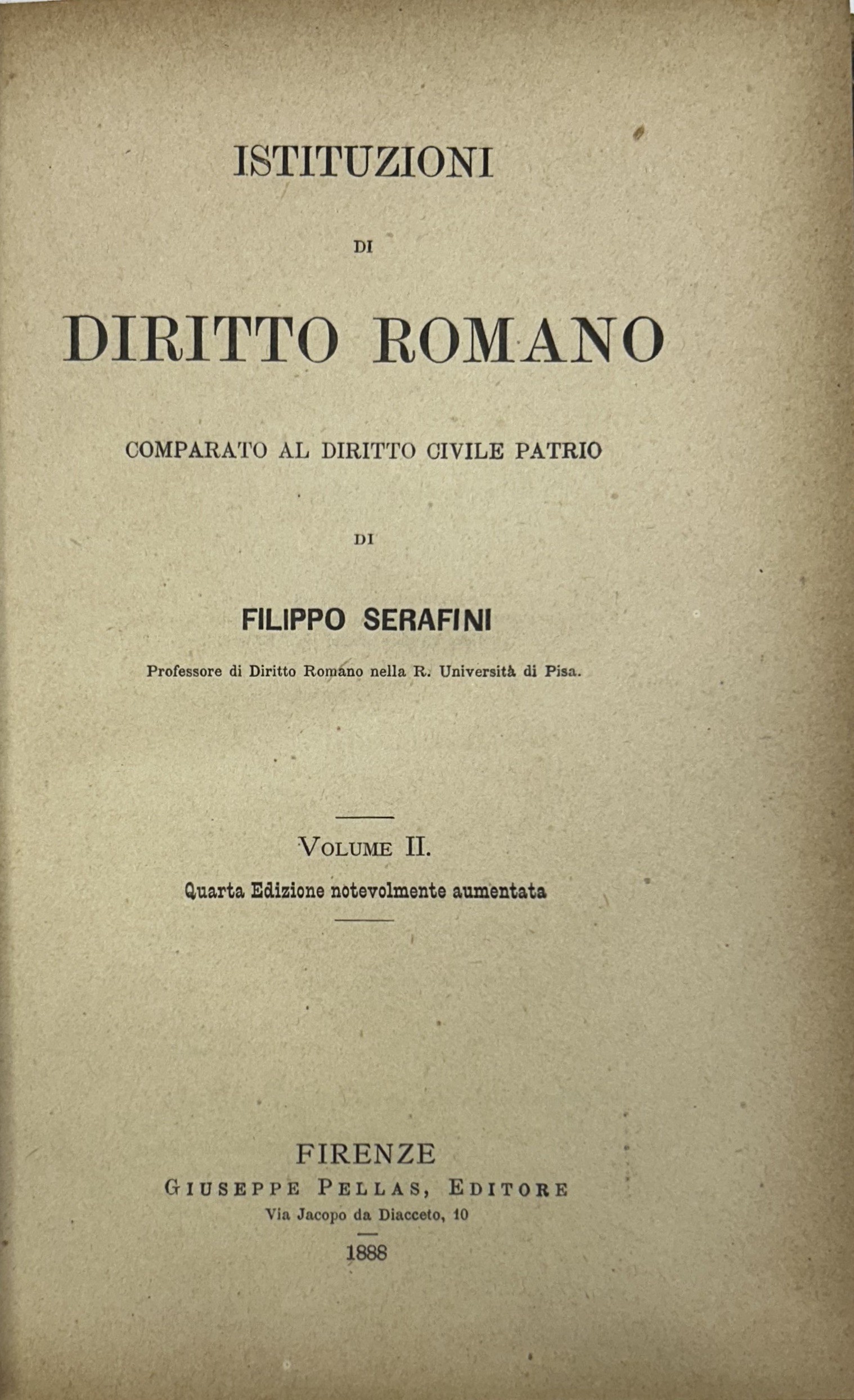 ISTITUZIONI

DI

DIRITTO ROMANO

COMPARATO AL DIRITTO CIVILE PATRIO

DI

FILIPPO SERAFINI

Professore di Diritto Romano nella R. Università di Pisa.

VOLUME II.

Quarta Edizione notevolmente aumentata

FIRENZE

GIUSEPPE PELLAS, EDITORE

Via Jacopo da Diacceto, 10

1888